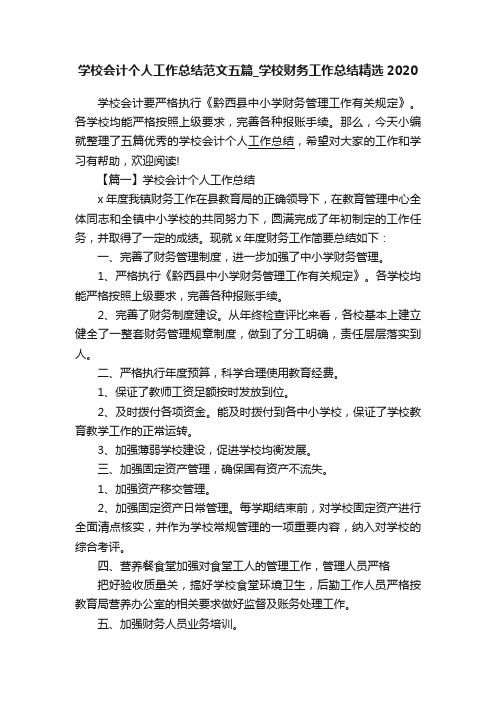 学校会计个人工作总结范文五篇_学校财务工作总结精选 2020

学校会计要严格执行《黔西县中小学财务管理工作有关规定》。各学校均能严格按照上级要求，完善各种报账手续。那么，今天小编就整理了五篇优秀的学校会计个人工作总结，希望对大家的工作和学习有帮助，欢迎阅读!

【篇一】学校会计个人工作总结

x 年度我镇财务工作在县教育局的正确领导下，在教育管理中心全体同志和全镇中小学校的共同努力下，圆满完成了年初制定的工作任务，并取得了一定的成绩。现就 x 年度财务工作简要总结如下：

一、完善了财务管理制度，进一步加强了中小学财务管理。

1、严格执行《黔西县中小学财务管理工作有关规定》。各学校均能严格按照上级要求，完善各种报账手续。

2、完善了财务制度建设。从年终检查评比来看，各校基本上建立健全了一整套财务管理规章制度，做到了分工明确，责任层层落实到人。

二、严格执行年度预算，科学合理使用教育经费。

1、保证了教师工资足额按时发放到位。

2、及时拨付各项资金。能及时拨付到各中小学校，保证了学校教育教学工作的正常运转。

3、加强薄弱学校建设，促进学校均衡发展。

三、加强固定资产管理，确保国有资产不流失。

1、加强资产移交管理。

2、加强固定资产日常管理。每学期结束前，对学校固定资产进行全面清点核实，并作为学校常规管理的一项重要内容，纳入对学校的综合考评。

四、营养餐食堂加强对食堂工人的管理工作，管理人员严格

把好验收质量关，搞好学校食堂环境卫生，后勤工作人员严格按教育局营养办公室的相关要求做好监督及账务处理工作。

五、加强财务人员业务培训。